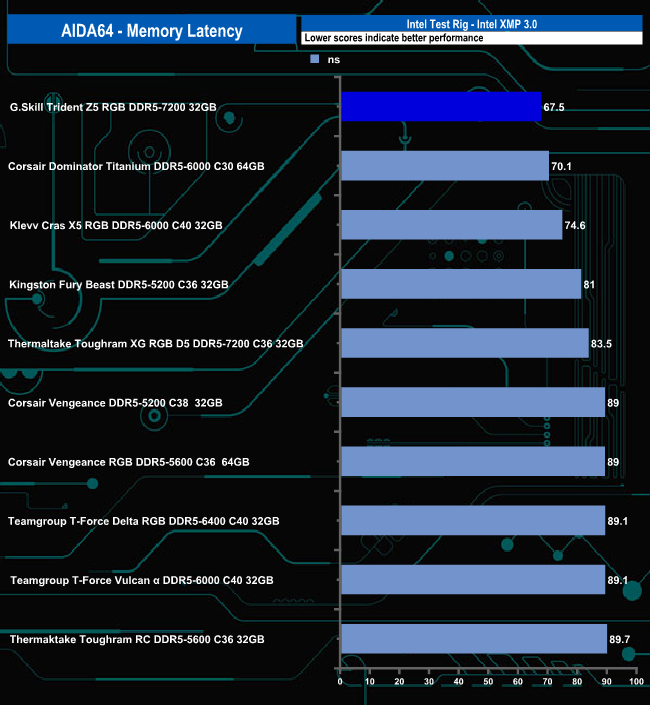 AIDA64 - Memory Latency

Intel Test Rig - Intel XMP 3.0

Lower scores indicate better performance

ns

G.Skill Trident Z5 RGB DDR5-7200 32GB 67.5

Corsair Dominator Titanium DDR5-6000 C30 64GB 70.1

Klevv Cras X5 RGB DDR5-6000 C40 32GB 74.6

Kingston Fury Beast DDR5-5200 C36 32GB 81

Thermaltake Toughram XG RGB D5 DDR5-7200 C36 32GB 83.5

Corsair Vengeance DDR5-5200 C38 32GB 89

Corsair Vengeance RGB DDR5-5600 C36 64GB 89

Teamgroup T-Force Delta RGB DDR5-6400 C40 32GB 89.1

Teamgroup T-Force Vulcan α DDR5-6000 C40 32GB 89.1

Thermaktake Toughram RC DDR5-5600 C36 32GB 89.7

0 10 20 30 40 50 60 70 80 90 100